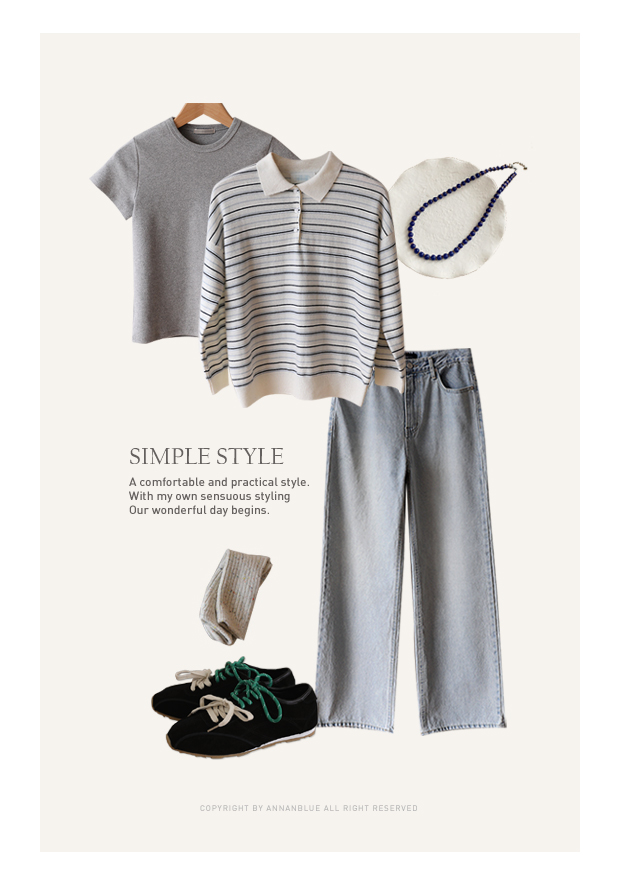 SIMPLE STYLE

A comfortable and practical style.
With my own sensuous styling
Our wonderful day begins.

COPYRIGHT BY ANNANBLUE ALL RIGHT RESERVED